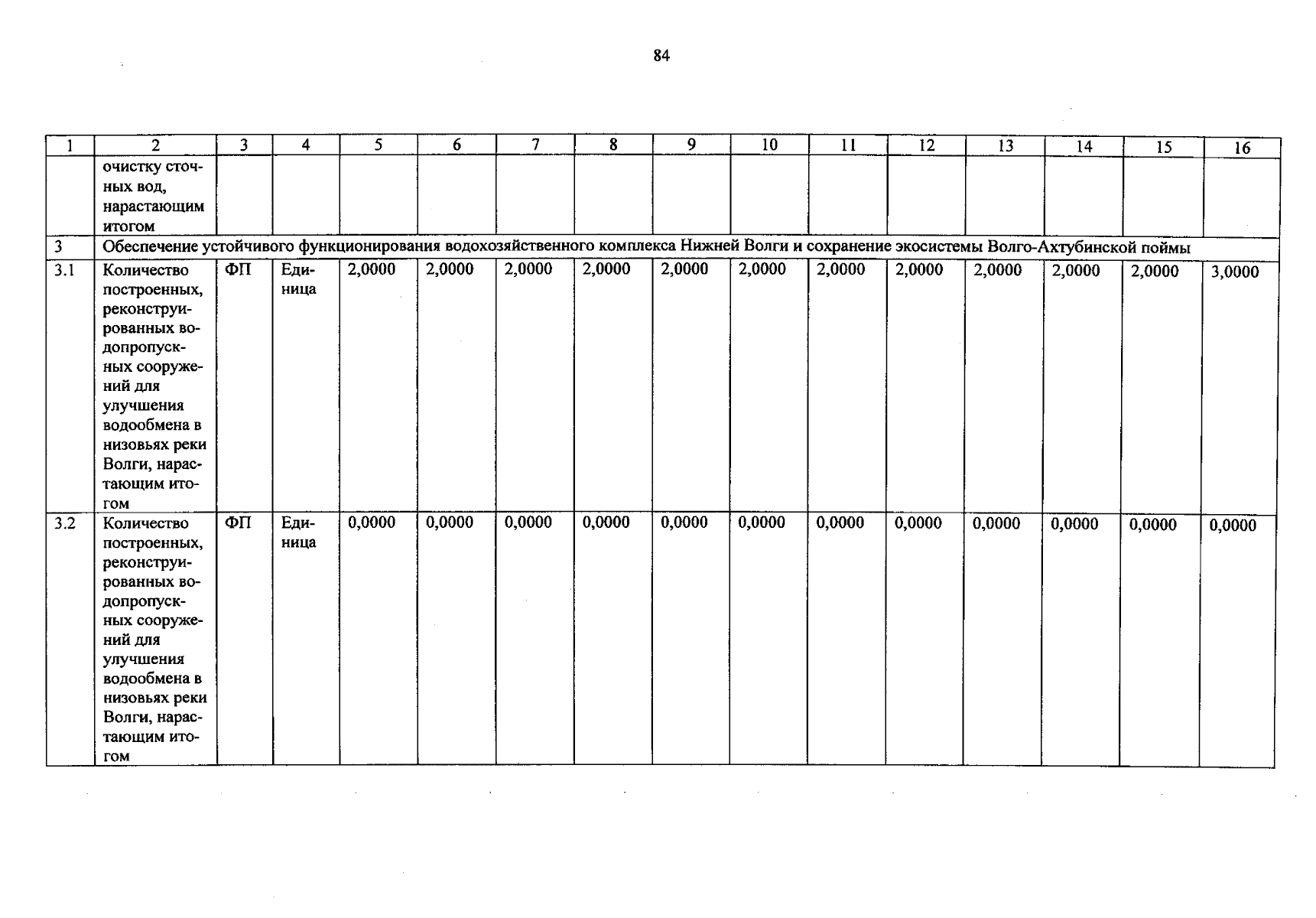 84

| 1 | 2 | 3 | 4 | 5 | 6 | 7 | 8 | 9 | 10 | 11 | 12 | 13 | 14 | 15 | 16 |
|---|---|---|---|---|---|---|---|---|---|---|---|---|---|---|---|
| | очистку сточных вод, нарастающим итогом | | | | | | | | | | | | | | |
| 3 | Обеспечение устойчивого функционирования водохозяйственного комплекса Нижней Волги и сохранение экосистемы Волго-Ахтубинской поймы | | | | | | | | | | | | | | |
| 3.1 | Количество построенных, реконструированных водопропускных сооружений для улучшения водообмена в низовьях реки Волги, нарастающим итогом | ФП | Единица | 2,0000 | 2,0000 | 2,0000 | 2,0000 | 2,0000 | 2,0000 | 2,0000 | 2,0000 | 2,0000 | 2,0000 | 2,0000 | 3,0000 |
| 3.2 | Количество построенных, реконструированных водопропускных сооружений для улучшения водообмена в низовьях реки Волги, нарастающим итогом | ФП | Единица | 0,0000 | 0,0000 | 0,0000 | 0,0000 | 0,0000 | 0,0000 | 0,0000 | 0,0000 | 0,0000 | 0,0000 | 0,0000 | 0,0000 |